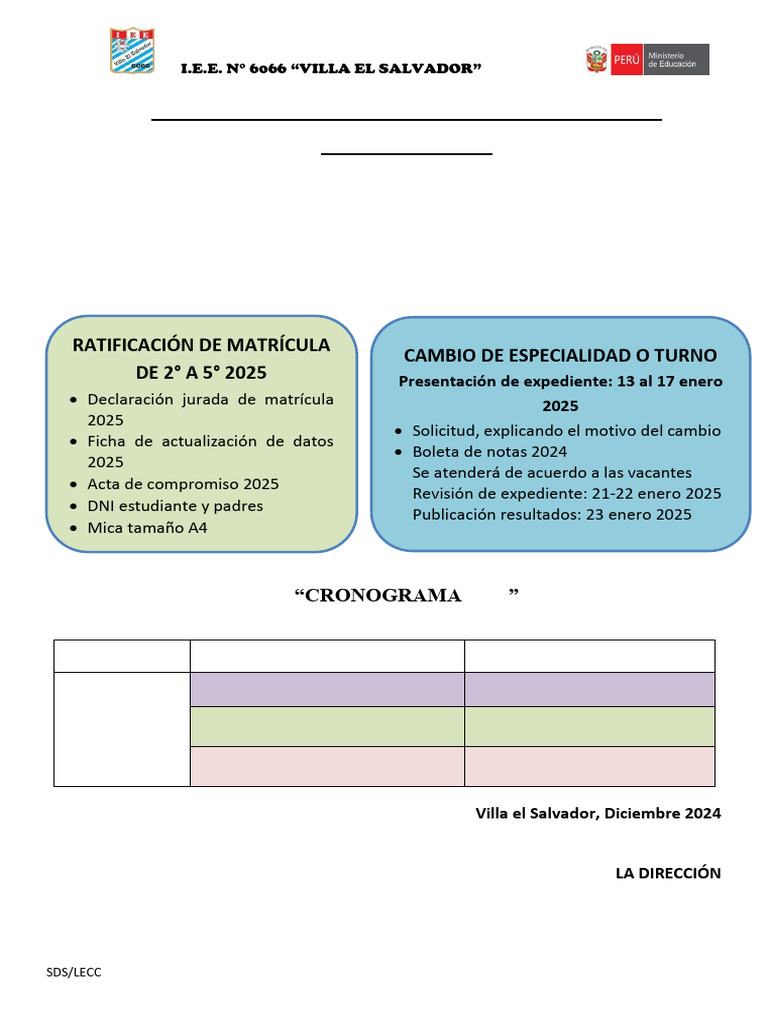 I.E.E. Nº 6066 "VILLA EL SALVADOR"

PERÚ Ministerio de Educación

RATIFICACIÓN DE MATRÍCULA DE 2° A 5° 2025

• Declaración jurada de matrícula 2025
• Ficha de actualización de datos 2025
• Acta de compromiso 2025
• DNI estudiante y padres
• Mica tamaño A4

CAMBIO DE ESPECIALIDAD O TURNO

Presentación de expediente: 13 al 17 enero 2025

• Solicitud, explicando el motivo del cambio
• Boleta de notas 2024
Se atenderá de acuerdo a las vacantes
Revisión de expediente: 21-22 enero 2025
Publicación resultados: 23 enero 2025

"CRONOGRAMA "

Villa el Salvador, Diciembre 2024

LA DIRECCIÓN

SDS/LECC